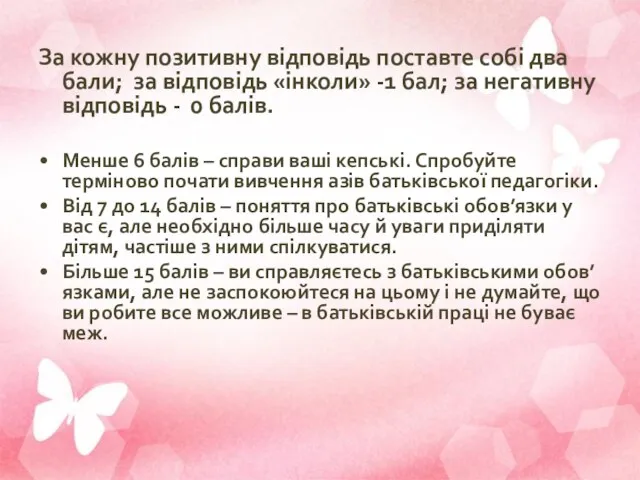 За кожну позитивну відповідь поставте собі два бали;  за відповідь «інколи» -1 бал; за негативну відповідь -  0 балів.

• Менше 6 балів – справи ваші кепські. Спробуйте терміново почати вивчення азів батьківської педагогіки.
• Від 7 до 14 балів – поняття про батьківські обов’язки у вас є, але необхідно більше часу й уваги приділяти дітям, частіше з ними спілкуватися.
• Більше 15 балів – ви справляєтесь з батьківськими обов’язками, але не заспокоюйтеся на цьому і не думайте, що ви робите все можливе – в батьківській праці не буває меж.